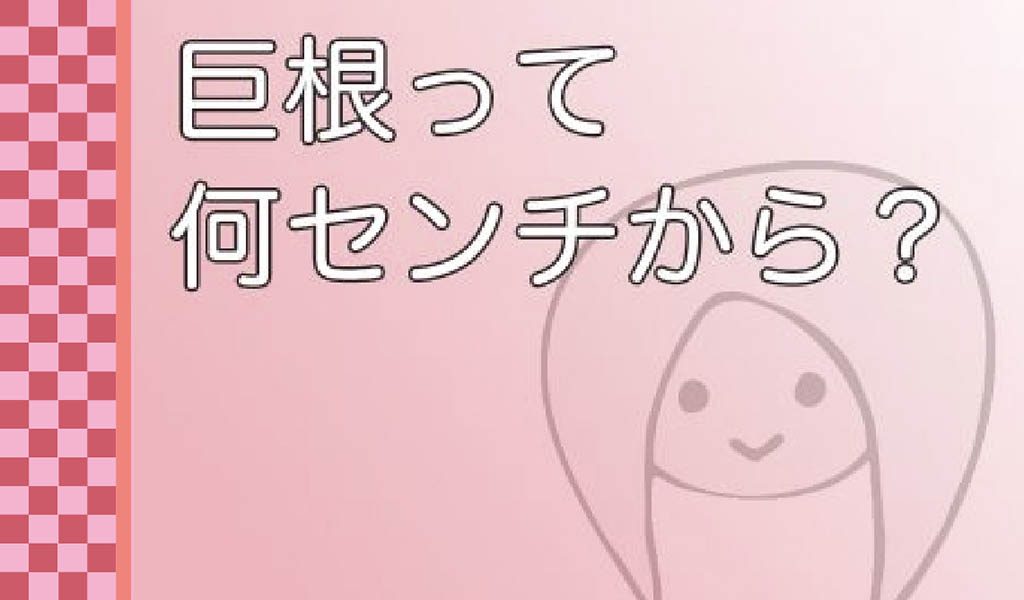 巨根って
何センチから？